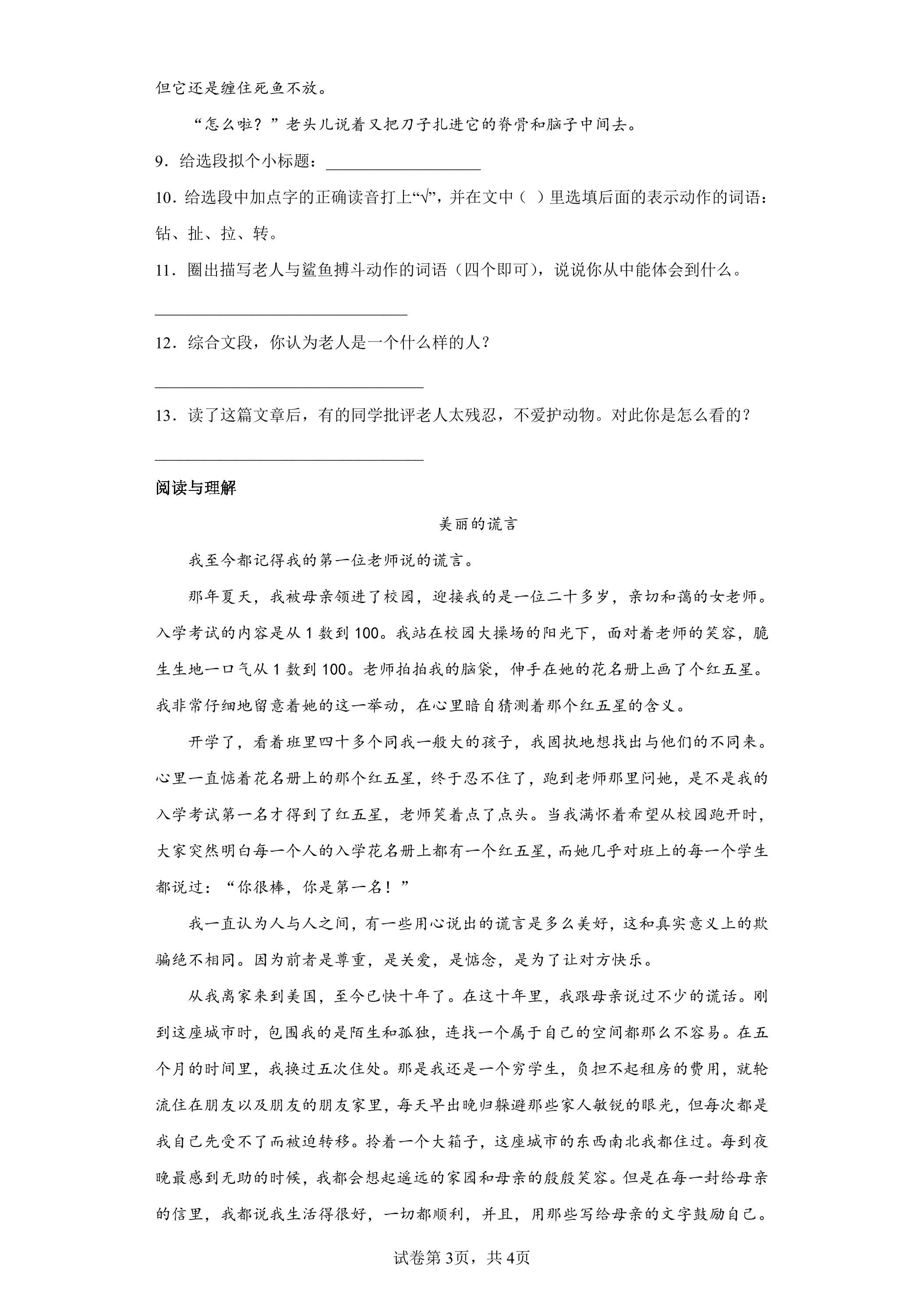 但它还是缠住死鱼不放。

“怎么啦？”老头儿说着又把刀子扎进它的脊骨和脑子中间去。

9．给选段拟个小标题：____

10．给选段中加点字的正确读音打上“√”，并在文中（ ）里选填后面的表示动作的词语：钻、扯、拉、转。

11．圈出描写老人与鲨鱼搏斗动作的词语（四个即可），说说你从中能体会到什么。

____

12．综合文段，你认为老人是一个什么样的人？

____

13．读了这篇文章后，有的同学批评老人太残忍，不爱护动物。对此你是怎么看的？

____

阅读与理解

美丽的谎言

我至今都记得我的第一位老师说的谎言。

那年夏天，我被母亲领进了校园，迎接我的是一位二十多岁，亲切和蔼的女老师。入学考试的内容是从1数到100。我站在校园大操场的阳光下，面对着老师的笑容，脆生生地一口气从1数到100。老师拍拍我的脑袋，伸手在她的花名册上画了个红五星。我非常仔细地留意着她的这一举动，在心里暗自猜测着那个红五星的含义。

开学了，看着班里四十多个同我一般大的孩子，我固执地想找出与他们的不同来。心里一直惦着花名册上的那个红五星，终于忍不住了，跑到老师那里问她，是不是我的入学考试第一名才得到了红五星，老师笑着点了点头。当我满怀着希望从校园跑开时，大家突然明白每一个人的入学花名册上都有一个红五星，而她几乎对班上的每一个学生都说过：“你很棒，你是第一名！”

我一直认为人与人之间，有一些用心说出的谎言是多么美好，这和真实意义上的欺骗绝不相同。因为前者是尊重，是关爱，是惦念，是为了让对方快乐。

从我离家来到美国，至今已快十年了。在这十年里，我跟母亲说过不少的谎话。刚到这座城市时，包围我的是陌生和孤独，连找一个属于自己的空间都那么不容易。在五个月的时间里，我换过五次住处。那是我还是一个穷学生，负担不起租房的费用，就轮流住在朋友以及朋友的朋友家里，每天早出晚归躲避那些家人敏锐的眼光，但每次都是我自己先受不了而被迫转移。拎着一个大箱子，这座城市的东西南北我都住过。每到夜晚最感到无助的时候，我都会想起遥远的家园和母亲的殷殷笑容。但是在每一封给母亲的信里，我都说我生活得很好，一切都顺利，并且，用那些写给母亲的文字鼓励自己。

试卷第3页，共4页